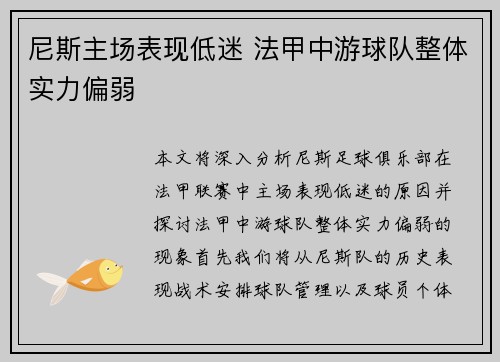 尼斯主场表现低迷 法甲中游球队整体实力偏弱

本文将深入分析尼斯足球俱乐部在法甲联赛中主场表现低迷的原因并探讨法甲中游球队整体实力偏弱的现象首先我们将从尼斯队的历史表现战术安排球队管理以及球员个体